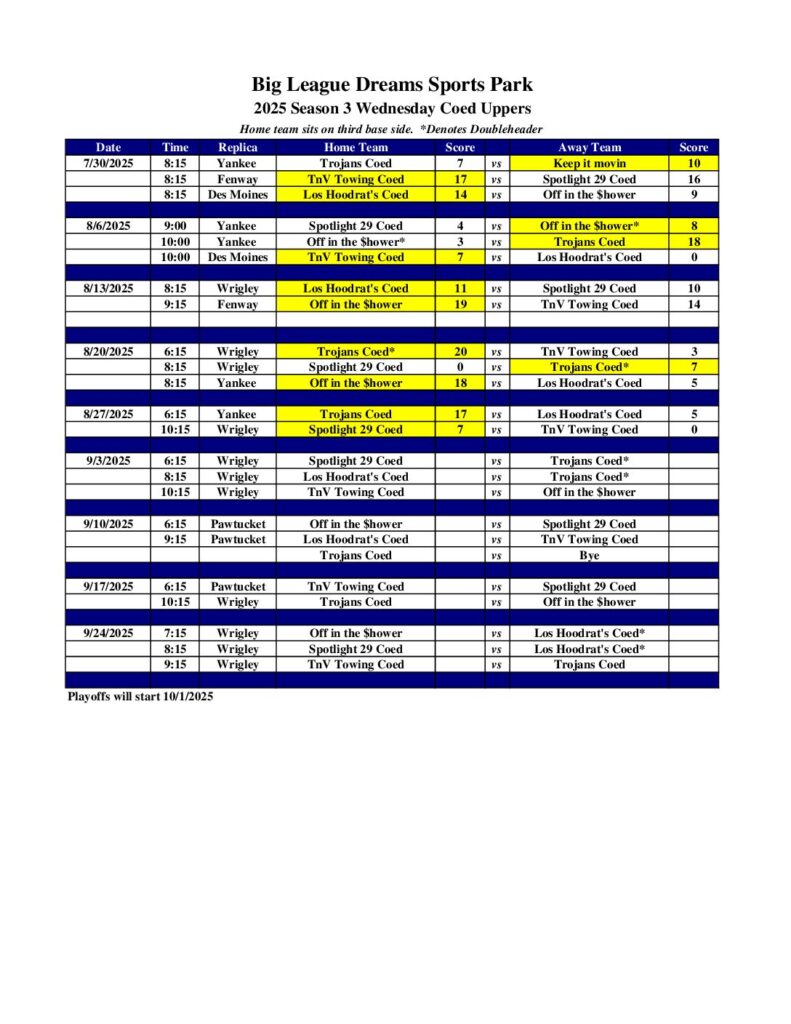 Big League Dreams Sports Park
2025 Season 3 Wednesday Coed Uppers
Home team sits on third base side. *Denotes Doubleheader

| Date | Time | Replica | Home Team | Score | | Away Team | Score |
|---|---|---|---|---|---|---|---|
| 7/30/2025 | 8:15 | Yankee | Trojans Coed | 7 | vs | Keep it movin | 10 |
| | 8:15 | Fenway | TnV Towing Coed | 17 | vs | Spotlight 29 Coed | 16 |
| | 8:15 | Des Moines | Los Hoodrat's Coed | 14 | vs | Off in the $hower | 9 |
| | | | | | | | |
| 8/6/2025 | 9:00 | Yankee | Spotlight 29 Coed | 4 | vs | Off in the $hower* | 8 |
| | 10:00 | Yankee | Off in the $hower* | 3 | vs | Trojans Coed | 18 |
| | 10:00 | Des Moines | TnV Towing Coed | 7 | vs | Los Hoodrat's Coed | 0 |
| | | | | | | | |
| 8/13/2025 | 8:15 | Wrigley | Los Hoodrat's Coed | 11 | vs | Spotlight 29 Coed | 10 |
| | 9:15 | Fenway | Off in the $hower | 19 | vs | TnV Towing Coed | 14 |
| | | | | | | | |
| | | | | | | | |
| 8/20/2025 | 6:15 | Wrigley | Trojans Coed* | 20 | vs | TnV Towing Coed | 3 |
| | 8:15 | Wrigley | Spotlight 29 Coed | 0 | vs | Trojans Coed* | 7 |
| | 8:15 | Yankee | Off in the $hower | 18 | vs | Los Hoodrat's Coed | 5 |
| | | | | | | | |
| 8/27/2025 | 6:15 | Yankee | Trojans Coed | 17 | vs | Los Hoodrat's Coed | 5 |
| | 10:15 | Wrigley | Spotlight 29 Coed | 7 | vs | TnV Towing Coed | 0 |
| | | | | | | | |
| 9/3/2025 | 6:15 | Wrigley | Spotlight 29 Coed | | vs | Trojans Coed* | |
| | 8:15 | Wrigley | Los Hoodrat's Coed | | vs | Trojans Coed* | |
| | 10:15 | Wrigley | TnV Towing Coed | | vs | Off in the $hower | |
| | | | | | | | |
| 9/10/2025 | 6:15 | Pawtucket | Off in the $hower | | vs | Spotlight 29 Coed | |
| | 9:15 | Pawtucket | Los Hoodrat's Coed | | vs | TnV Towing Coed | |
| | | | Trojans Coed | | vs | Bye | |
| | | | | | | | |
| 9/17/2025 | 6:15 | Pawtucket | TnV Towing Coed | | vs | Spotlight 29 Coed | |
| | 10:15 | Wrigley | Trojans Coed | | vs | Off in the $hower | |
| | | | | | | | |
| 9/24/2025 | 7:15 | Wrigley | Off in the $hower | | vs | Los Hoodrat's Coed* | |
| | 8:15 | Wrigley | Spotlight 29 Coed | | vs | Los Hoodrat's Coed* | |
| | 9:15 | Wrigley | TnV Towing Coed | | vs | Trojans Coed | |

Playoffs will start 10/1/2025